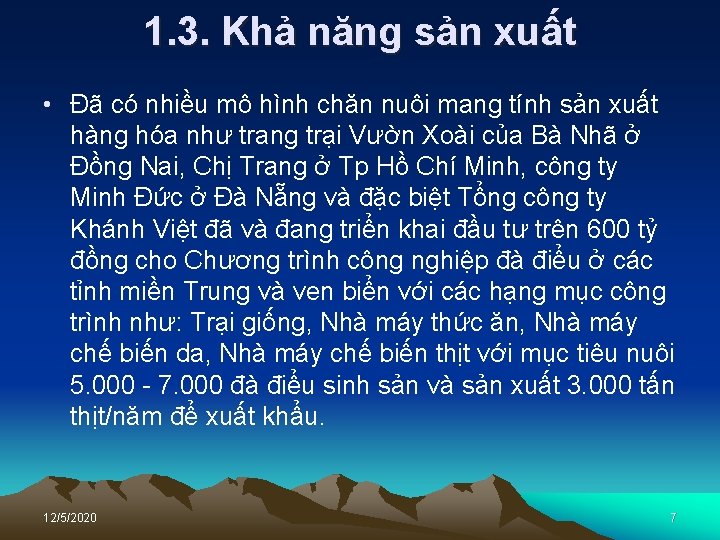 1.3. Khả năng sản xuất

• Đã có nhiều mô hình chăn nuôi mang tính sản xuất hàng hóa như trang trại Vườn Xoài của Bà Nhã ở Đồng Nai, Chị Trang ở Tp Hồ Chí Minh, công ty Minh Đức ở Đà Nẵng và đặc biệt Tổng công ty Khánh Việt đã và đang triển khai đầu tư trên 600 tỷ đồng cho Chương trình công nghiệp đà điểu ở các tỉnh miền Trung và ven biển với các hạng mục công trình như: Trại giống, Nhà máy thức ăn, Nhà máy chế biến da, Nhà máy chế biến thịt với mục tiêu nuôi 5.000 - 7.000 đà điểu sinh sản và sản xuất 3.000 tấn thịt/năm để xuất khẩu.

12/5/2020

7